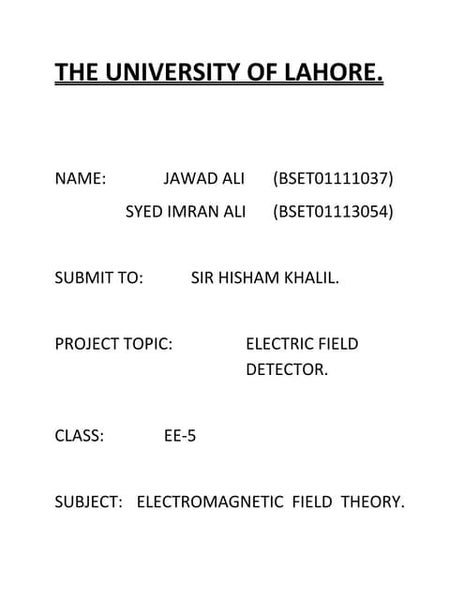 THE UNIVERSITY OF LAHORE.

NAME: JAWAD ALI (BSET01111037)
SYED IMRAN ALI (BSET01113054)

SUBMIT TO: SIR HISHAM KHALIL.

PROJECT TOPIC: ELECTRIC FIELD DETECTOR.

CLASS: EE-5

SUBJECT: ELECTROMAGNETIC FIELD THEORY.